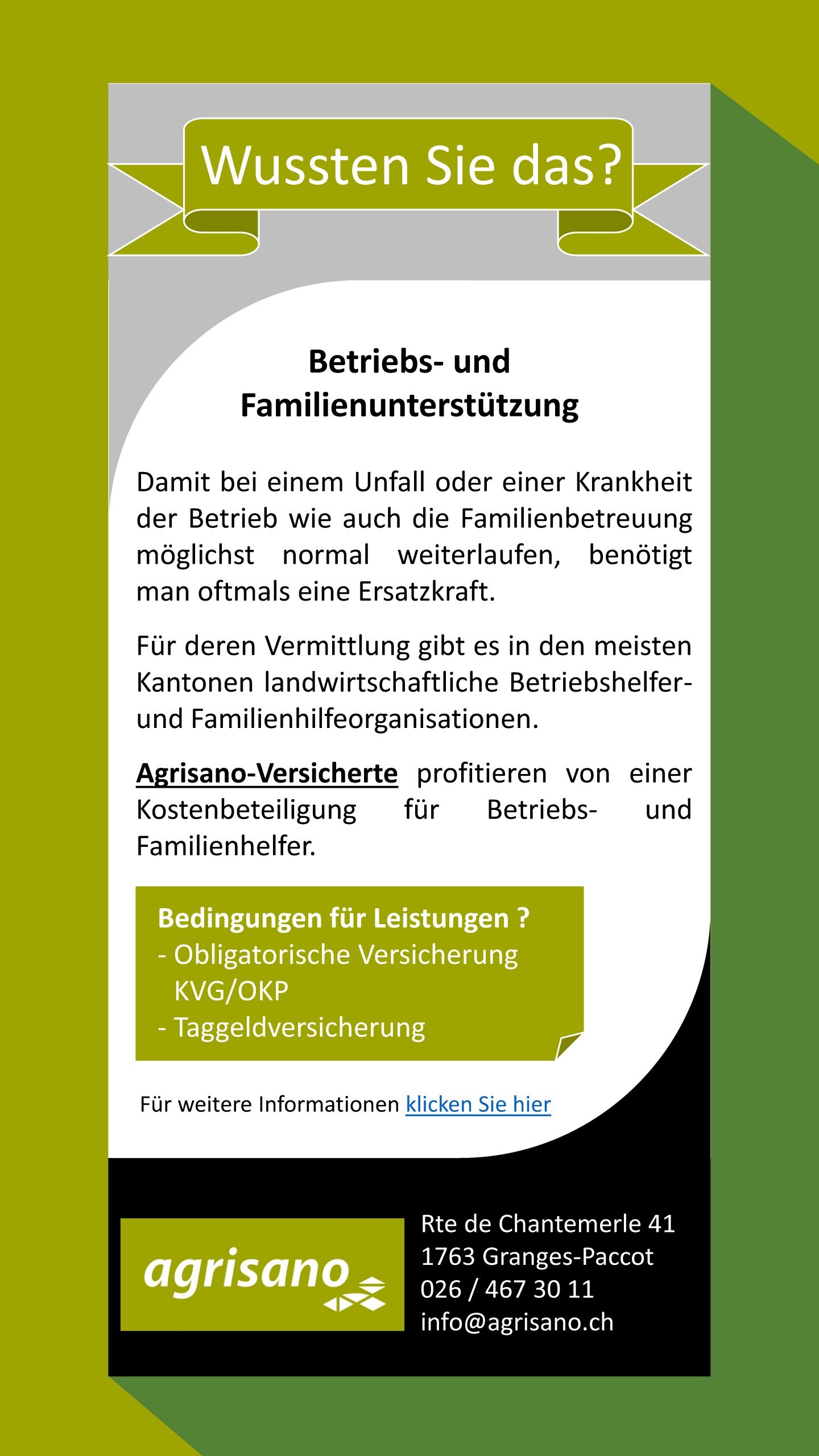 Wussten Sie das?

Betriebs- und Familienunterstützung

Damit bei einem Unfall oder einer Krankheit der Betrieb wie auch die Familienbetreuung möglichst normal weiterlaufen, benötigt man oftmals eine Ersatzkraft.

Für deren Vermittlung gibt es in den meisten Kantonen landwirtschaftliche Betriebshelfer- und Familienhilfeorganisationen.

Agrisano-Versicherte profitieren von einer Kostenbeteiligung für Betriebs- und Familienhelfer.

Bedingungen für Leistungen ?
- Obligatorische Versicherung KVG/OKP
- Taggeldversicherung

Für weitere Informationen klicken Sie hier

agrisano

Rte de Chantemerle 41
1763 Granges-Paccot
026 / 467 30 11
info@agrisano.ch